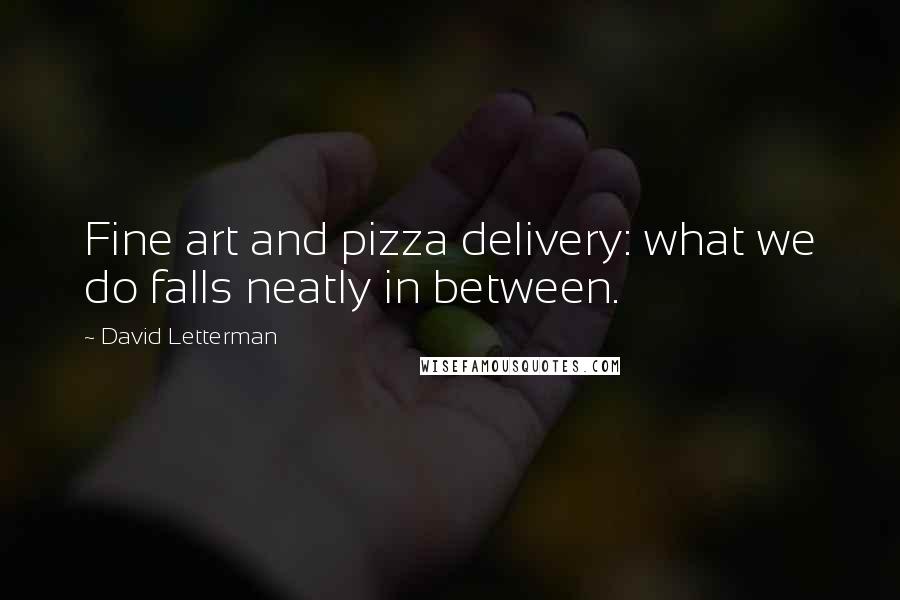 Fine art and pizza delivery: what we do falls neatly in between.

~ David Letterman

WISEFAMOUSQUOTES.COM